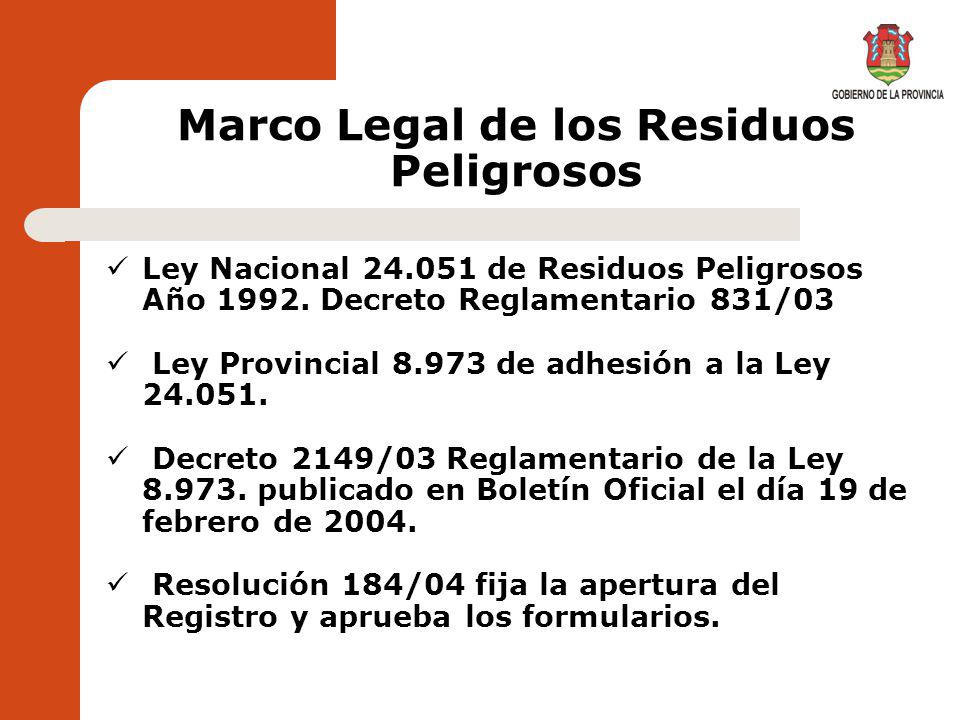 GOBIERNO DE LA PROVINCIA

Marco Legal de los Residuos Peligrosos

✓ Ley Nacional 24.051 de Residuos Peligrosos Año 1992. Decreto Reglamentario 831/03

✓ Ley Provincial 8.973 de adhesión a la Ley 24.051.

✓ Decreto 2149/03 Reglamentario de la Ley 8.973. publicado en Boletín Oficial el día 19 de febrero de 2004.

✓ Resolución 184/04 fija la apertura del Registro y aprueba los formularios.